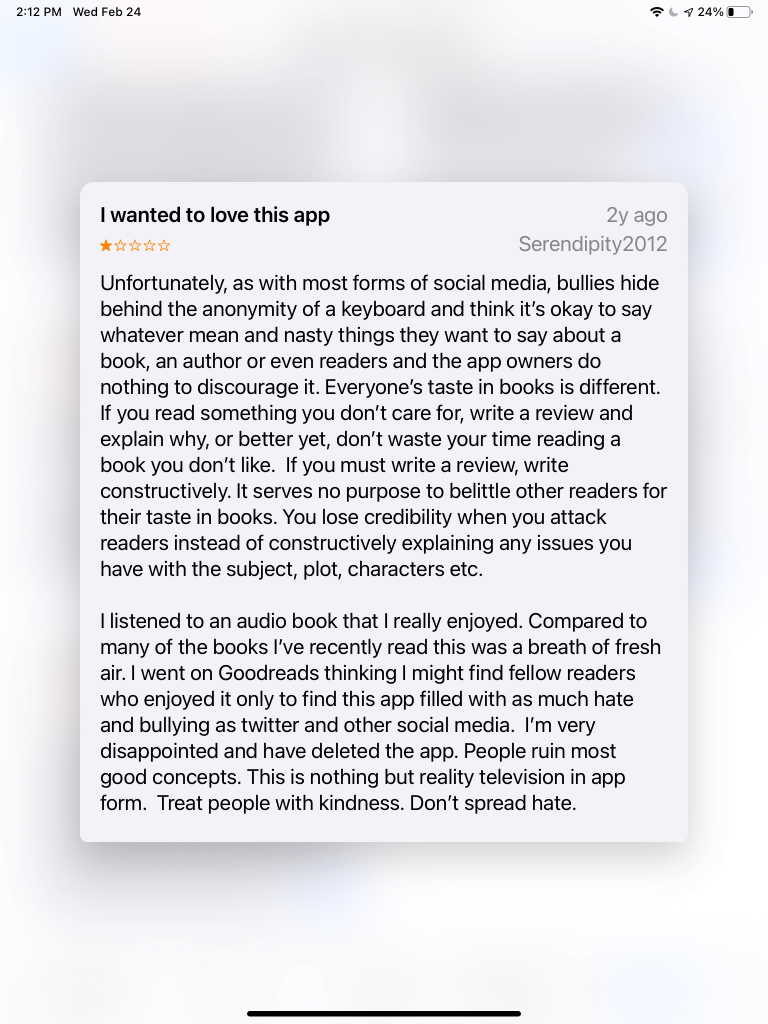 2:12 PM Wed Feb 24

24%

I wanted to love this app

2y ago

★☆☆☆☆

Serendipity2012

Unfortunately, as with most forms of social media, bullies hide behind the anonymity of a keyboard and think it's okay to say whatever mean and nasty things they want to say about a book, an author or even readers and the app owners do nothing to discourage it. Everyone's taste in books is different. If you read something you don't care for, write a review and explain why, or better yet, don't waste your time reading a book you don't like. If you must write a review, write constructively. It serves no purpose to belittle other readers for their taste in books. You lose credibility when you attack readers instead of constructively explaining any issues you have with the subject, plot, characters etc.

I listened to an audio book that I really enjoyed. Compared to many of the books I've recently read this was a breath of fresh air. I went on Goodreads thinking I might find fellow readers who enjoyed it only to find this app filled with as much hate and bullying as twitter and other social media. I'm very disappointed and have deleted the app. People ruin most good concepts. This is nothing but reality television in app form. Treat people with kindness. Don't spread hate.